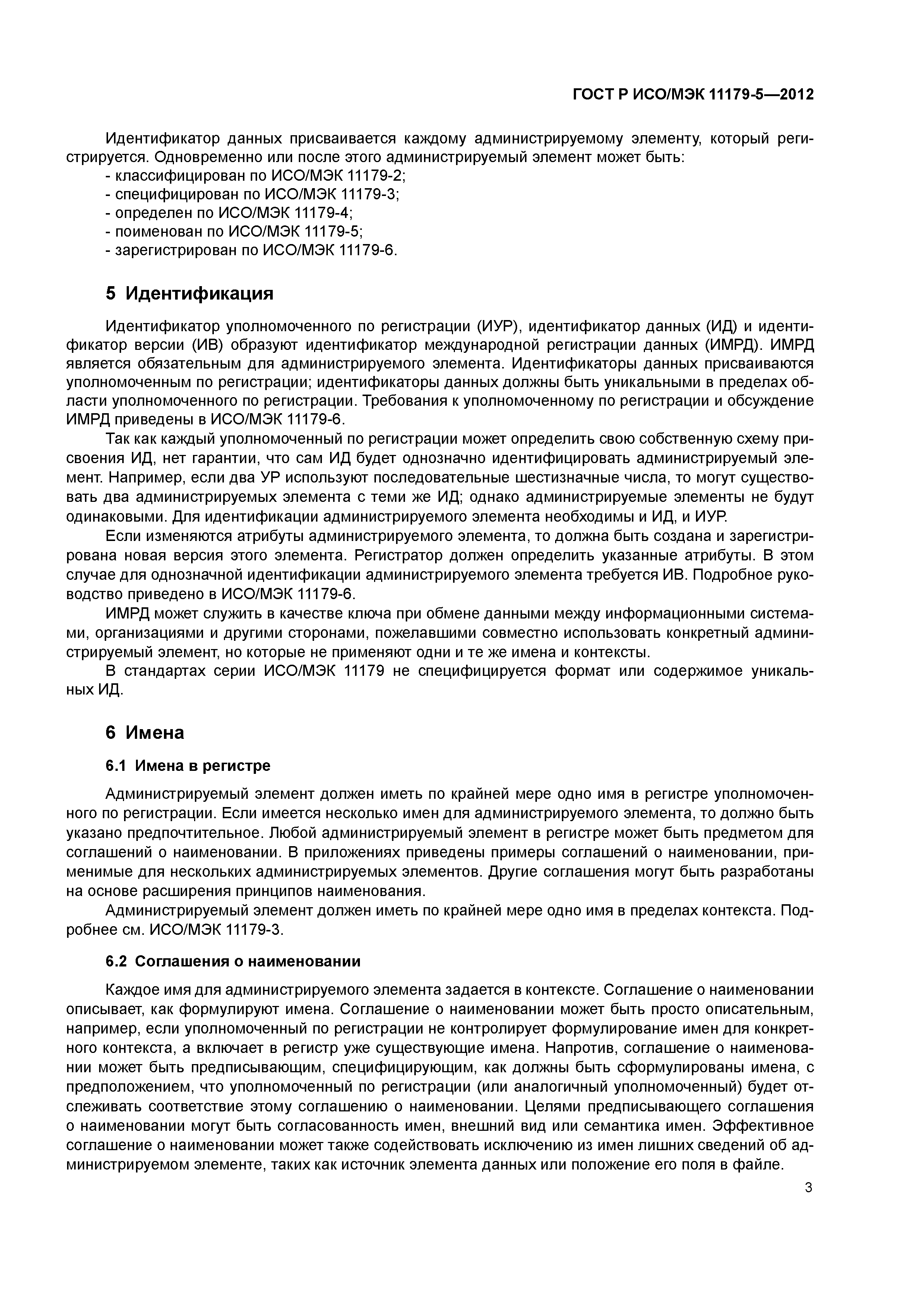 ГОСТ Р ИСО/МЭК 11179-5—2012

Идентификатор данных присваивается каждому администрируемому элементу, который регистрируется. Одновременно или после этого администрируемый элемент может быть:
- классифицирован по ИСО/МЭК 11179-2;
- специфицирован по ИСО/МЭК 11179-3;
- определен по ИСО/МЭК 11179-4;
- поименован по ИСО/МЭК 11179-5;
- зарегистрирован по ИСО/МЭК 11179-6.

5 Идентификация

Идентификатор уполномоченного по регистрации (ИУР), идентификатор данных (ИД) и идентификатор версии (ИВ) образуют идентификатор международной регистрации данных (ИМРД). ИМРД является обязательным для администрируемого элемента. Идентификаторы данных присваиваются уполномоченным по регистрации; идентификаторы данных должны быть уникальными в пределах области уполномоченного по регистрации. Требования к уполномоченному по регистрации и обсуждение ИМРД приведены в ИСО/МЭК 11179-6.

Так как каждый уполномоченный по регистрации может определить свою собственную схему присвоения ИД, нет гарантии, что сам ИД будет однозначно идентифицировать администрируемый элемент. Например, если два УР используют последовательные шестизначные числа, то могут существовать два администрируемых элемента с теми же ИД; однако администрируемые элементы не будут одинаковыми. Для идентификации администрируемого элемента необходимы и ИД, и ИУР.

Если изменяются атрибуты администрируемого элемента, то должна быть создана и зарегистрирована новая версия этого элемента. Регистратор должен определить указанные атрибуты. В этом случае для однозначной идентификации администрируемого элемента требуется ИВ. Подробное руководство приведено в ИСО/МЭК 11179-6.

ИМРД может служить в качестве ключа при обмене данными между информационными системами, организациями и другими сторонами, пожелавшими совместно использовать конкретный администрируемый элемент, но которые не применяют одни и те же имена и контексты.

В стандартах серии ИСО/МЭК 11179 не специфицируется формат или содержимое уникальных ИД.

6 Имена

6.1 Имена в регистре

Администрируемый элемент должен иметь по крайней мере одно имя в регистре уполномоченного по регистрации. Если имеется несколько имен для администрируемого элемента, то должно быть указано предпочтительное. Любой администрируемый элемент в регистре может быть предметом для соглашений о наименовании. В приложениях приведены примеры соглашений о наименовании, применимые для нескольких администрируемых элементов. Другие соглашения могут быть разработаны на основе расширения принципов наименования.

Администрируемый элемент должен иметь по крайней мере одно имя в пределах контекста. Подробнее см. ИСО/МЭК 11179-3.

6.2 Соглашения о наименовании

Каждое имя для администрируемого элемента задается в контексте. Соглашение о наименовании описывает, как формулируют имена. Соглашение о наименовании может быть просто описательным, например, если уполномоченный по регистрации не контролирует формулирование имен для конкретного контекста, а включает в регистр уже существующие имена. Напротив, соглашение о наименовании может быть предписывающим, специфицирующим, как должны быть сформулированы имена, с предположением, что уполномоченный по регистрации (или аналогичный уполномоченный) будет отслеживать соответствие этому соглашению о наименовании. Целями предписывающего соглашения о наименовании могут быть согласованность имен, внешний вид или семантика имен. Эффективное соглашение о наименовании может также содействовать исключению из имен лишних сведений об администрируемом элементе, таких как источник элемента данных или положение его поля в файле.

3